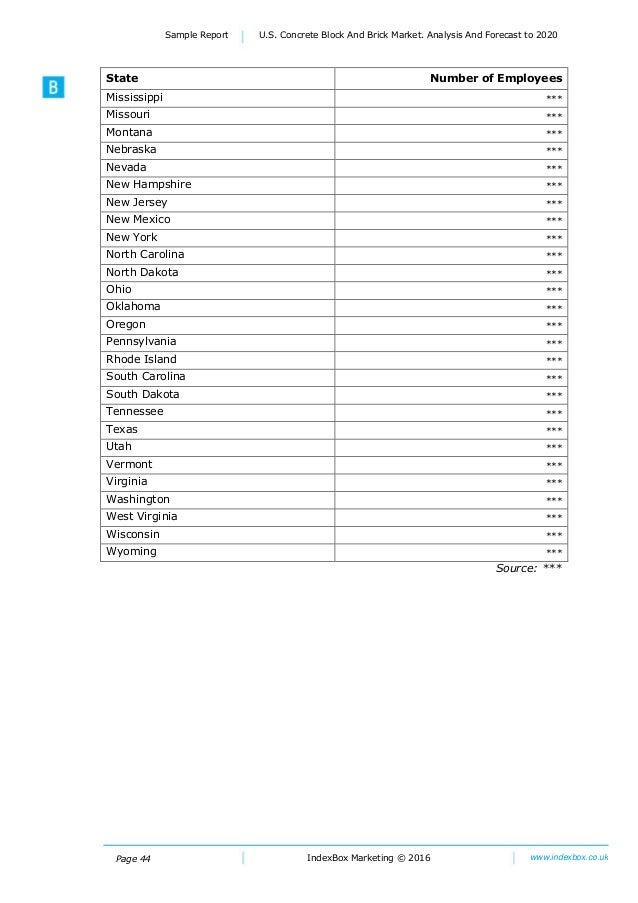 Sample Report | U.S. Concrete Block And Brick Market. Analysis And Forecast to 2020

B

| State | Number of Employees |
|---|---|
| Mississippi | *** |
| Missouri | *** |
| Montana | *** |
| Nebraska | *** |
| Nevada | *** |
| New Hampshire | *** |
| New Jersey | *** |
| New Mexico | *** |
| New York | *** |
| North Carolina | *** |
| North Dakota | *** |
| Ohio | *** |
| Oklahoma | *** |
| Oregon | *** |
| Pennsylvania | *** |
| Rhode Island | *** |
| South Carolina | *** |
| South Dakota | *** |
| Tennessee | *** |
| Texas | *** |
| Utah | *** |
| Vermont | *** |
| Virginia | *** |
| Washington | *** |
| West Virginia | *** |
| Wisconsin | *** |
| Wyoming | *** |

Source: ***

Page 44 | IndexBox Marketing © 2016 | www.indexbox.co.uk